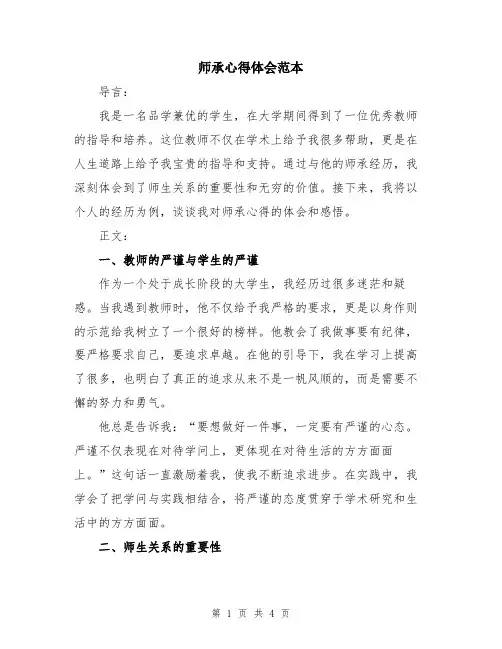 师承心得体会范本

导言：

我是一名品学兼优的学生，在大学期间得到了一位优秀教师的指导和培养。这位教师不仅在学术上给予我很多帮助，更是在人生道路上给予我宝贵的指导和支持。通过与他的师承经历，我深刻体会到了师生关系的重要性和无穷的价值。接下来，我将以个人的经历为例，谈谈我对师承心得的体会和感悟。

正文：

一、教师的严谨与学生的严谨

作为一个处于成长阶段的大学生，我经历过很多迷茫和疑惑。当我遇到教师时，他不仅给予我严格的要求，更是以身作则的示范给我树立了一个很好的榜样。他教会了我做事要有纪律，要严格要求自己，要追求卓越。在他的引导下，我在学习上提高了很多，也明白了真正的追求从来不是一帆风顺的，而是需要不懈的努力和勇气。

他总是告诉我：“要想做好一件事，一定要有严谨的心态。严谨不仅表现在对待学问上，更体现在对待生活的方方面面上。”这句话一直激励着我，使我不断追求进步。在实践中，我学会了把学问与实践相结合，将严谨的态度贯穿于学术研究和生活中的方方面面。

二、师生关系的重要性

第 1 页 共 4 页